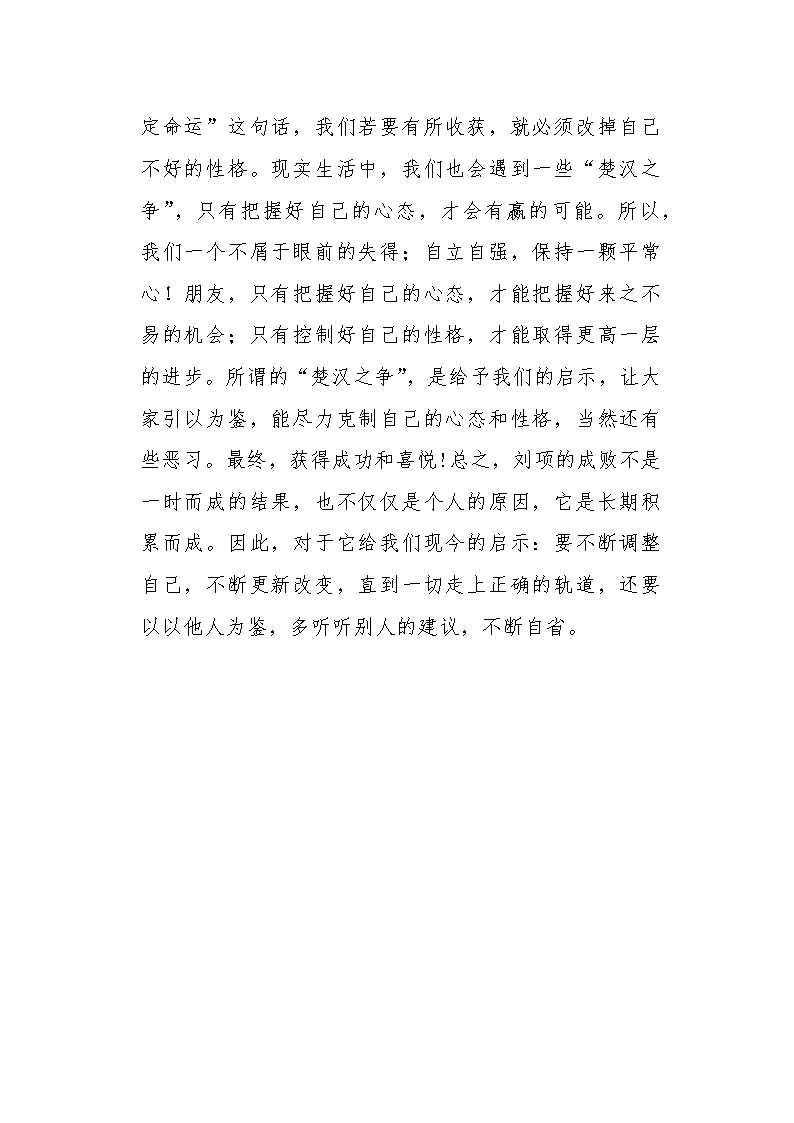 定命运”这句话，我们若要有所收获，就必须改掉自己不好的性格。现实生活中，我们也会遇到一些“楚汉之争”，只有把握好自己的心态，才会有赢的可能。所以，我们一个不屑于眼前的失得；自立自强，保持一颗平常心！朋友，只有把握好自己的心态，才能把握好来之不易的机会；只有控制好自己的性格，才能取得更高一层的进步。所谓的“楚汉之争”，是给予我们的启示，让大家引以为鉴，能尽力克制自己的心态和性格，当然还有些恶习。最终，获得成功和喜悦!总之，刘项的成败不是一时而成的结果，也不仅仅是个人的原因，它是长期积累而成。因此，对于它给我们现今的启示：要不断调整自己，不断更新改变，直到一切走上正确的轨道，还要以以他人为鉴，多听听别人的建议，不断自省。